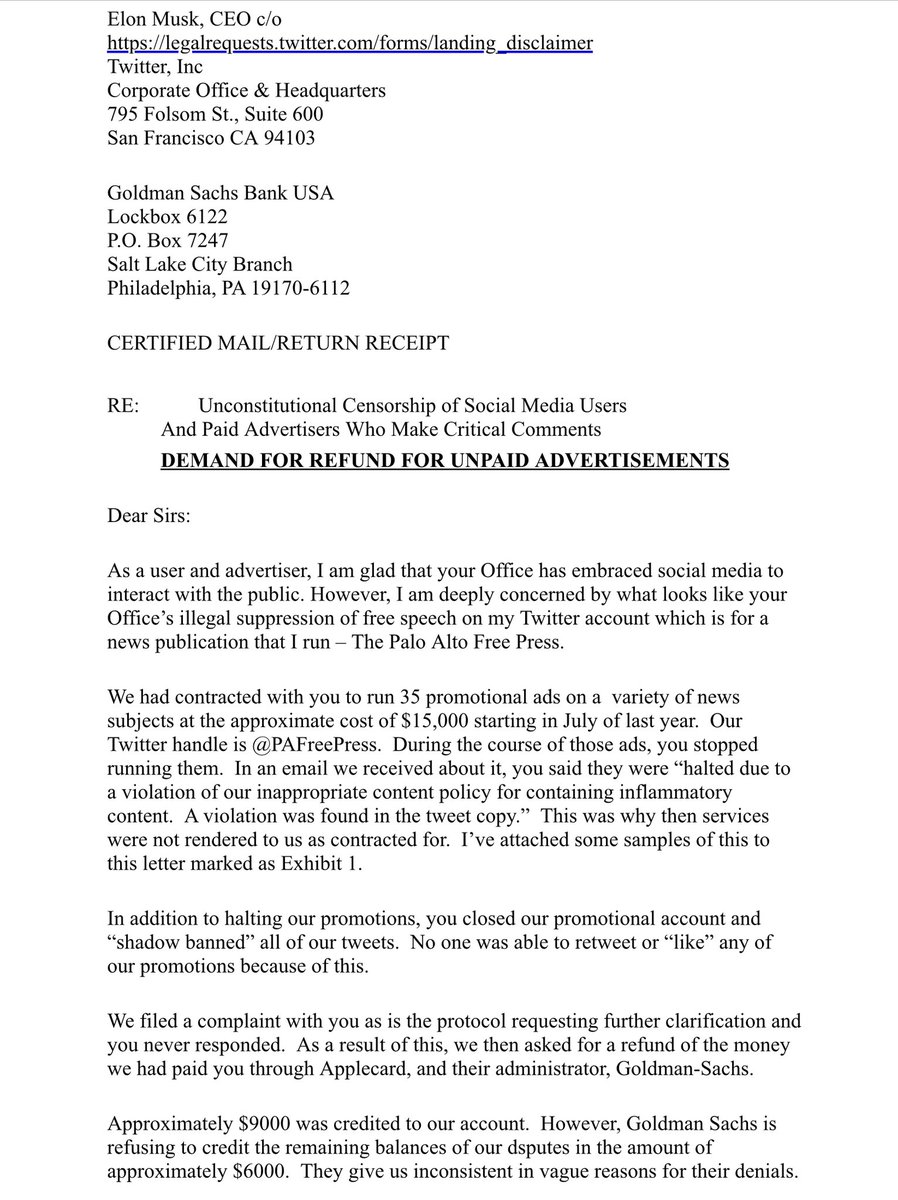 Elon Musk, CEO c/o
https://legalrequests.twitter.com/forms/landing_disclaimer
Twitter, Inc
Corporate Office & Headquarters
795 Folsom St., Suite 600
San Francisco CA 94103

Goldman Sachs Bank USA
Lockbox 6122
P.O. Box 7247
Salt Lake City Branch
Philadelphia, PA 19170-6112

CERTIFIED MAIL/RETURN RECEIPT

RE: Unconstitutional Censorship of Social Media Users And Paid Advertisers Who Make Critical Comments
DEMAND FOR REFUND FOR UNPAID ADVERTISEMENTS

Dear Sirs:

As a user and advertiser, I am glad that your Office has embraced social media to interact with the public. However, I am deeply concerned by what looks like your Office's illegal suppression of free speech on my Twitter account which is for a news publication that I run – The Palo Alto Free Press.

We had contracted with you to run 35 promotional ads on a variety of news subjects at the approximate cost of $15,000 starting in July of last year. Our Twitter handle is @PAFreePress. During the course of those ads, you stopped running them. In an email we received about it, you said they were "halted due to a violation of our inappropriate content policy for containing inflammatory content. A violation was found in the tweet copy." This was why then services were not rendered to us as contracted for. I've attached some samples of this to this letter marked as Exhibit 1.

In addition to halting our promotions, you closed our promotional account and "shadow banned" all of our tweets. No one was able to retweet or "like" any of our promotions because of this.

We filed a complaint with you as is the protocol requesting further clarification and you never responded. As a result of this, we then asked for a refund of the money we had paid you through Applecard, and their administrator, Goldman-Sachs.

Approximately $9000 was credited to our account. However, Goldman Sachs is refusing to credit the remaining balances of our dsputes in the amount of approximately $6000. They give us inconsistent in vague reasons for their denials.